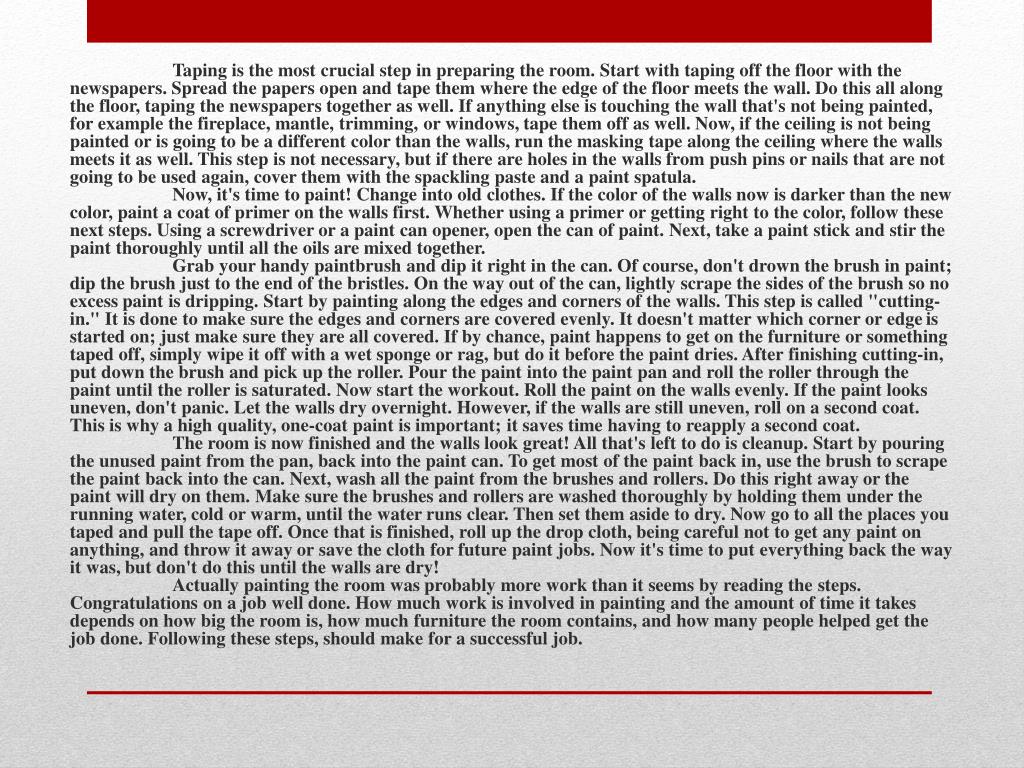 Taping is the most crucial step in preparing the room. Start with taping off the floor with the newspapers. Spread the papers open and tape them where the edge of the floor meets the wall. Do this all along the floor, taping the newspapers together as well. If anything else is touching the wall that's not being painted, for example the fireplace, mantle, trimming, or windows, tape them off as well. Now, if the ceiling is not being painted or is going to be a different color than the walls, run the masking tape along the ceiling where the walls meets it as well. This step is not necessary, but if there are holes in the walls from push pins or nails that are not going to be used again, cover them with the spackling paste and a paint spatula.

Now, it's time to paint! Change into old clothes. If the color of the walls now is darker than the new color, paint a coat of primer on the walls first. Whether using a primer or getting right to the color, follow these next steps. Using a screwdriver or a paint can opener, open the can of paint. Next, take a paint stick and stir the paint thoroughly until all the oils are mixed together.

Grab your handy paintbrush and dip it right in the can. Of course, don't drown the brush in paint; dip the brush just to the end of the bristles. On the way out of the can, lightly scrape the sides of the brush so no excess paint is dripping. Start by painting along the edges and corners of the walls. This step is called "cutting-in." It is done to make sure the edges and corners are covered evenly. It doesn't matter which corner or edge is started on; just make sure they are all covered. If by chance, paint happens to get on the furniture or something taped off, simply wipe it off with a wet sponge or rag, but do it before the paint dries. After finishing cutting-in, put down the brush and pick up the roller. Pour the paint into the paint pan and roll the roller through the paint until the roller is saturated. Now start the workout. Roll the paint on the walls evenly. If the paint looks uneven, don't panic. Let the walls dry overnight. However, if the walls are still uneven, roll on a second coat. This is why a high quality, one-coat paint is important; it saves time having to reapply a second coat.

The room is now finished and the walls look great! All that's left to do is cleanup. Start by pouring the unused paint from the pan, back into the paint can. To get most of the paint back in, use the brush to scrape the paint back into the can. Next, wash all the paint from the brushes and rollers. Do this right away or the paint will dry on them. Make sure the brushes and rollers are washed thoroughly by holding them under the running water, cold or warm, until the water runs clear. Then set them aside to dry. Now go to all the places you taped and pull the tape off. Once that is finished, roll up the drop cloth, being careful not to get any paint on anything, and throw it away or save the cloth for future paint jobs. Now it's time to put everything back the way it was, but don't do this until the walls are dry!

Actually painting the room was probably more work than it seems by reading the steps. Congratulations on a job well done. How much work is involved in painting and the amount of time it takes depends on how big the room is, how much furniture the room contains, and how many people helped get the job done. Following these steps, should make for a successful job.